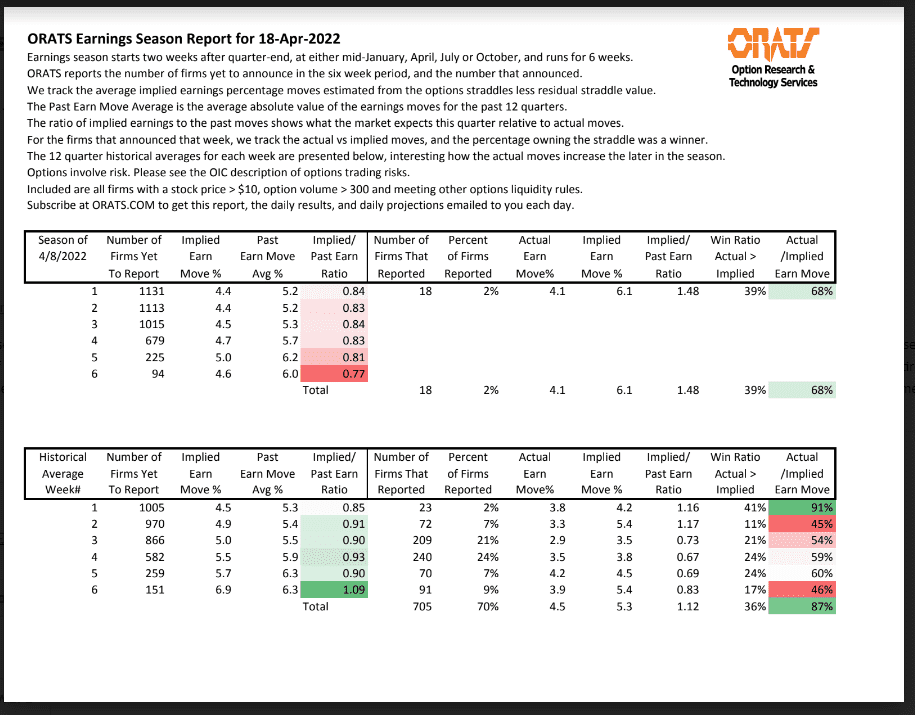 ORATS Earnings Season Report for 18-Apr-2022

Earnings season starts two weeks after quarter-end, at either mid-January, April, July or October, and runs for 6 weeks.
ORATS reports the number of firms yet to announce in the six week period, and the number that announced.
We track the average implied earnings percentage moves estimated from the options straddles less residual straddle value.
The Past Earn Move Average is the average absolute value of the earnings moves for the past 12 quarters.
The ratio of implied earnings to the past moves shows what the market expects this quarter relative to actual moves.
For the firms that announced that week, we track the actual vs implied moves, and the percentage owning the straddle was a winner.
The 12 quarter historical averages for each week are presented below, interesting how the actual moves increase the later in the season.
Options involve risk. Please see the OIC description of options trading risks.
Included are all firms with a stock price > $10, option volume > 300 and meeting other options liquidity rules.
Subscribe at ORATS.COM to get this report, the daily results, and daily projections emailed to you each day.

ORATS
Option Research & Technology Services

| Season of 4/8/2022 | Number of Firms Yet To Report | Implied Earn Move % | Past Earn Move Avg % | Implied/ Past Earn Ratio | Number of Firms That Reported | Percent of Firms Reported | Actual Earn Move% | Implied Earn Move % | Implied/ Past Earn Ratio | Win Ratio Actual > Implied | Actual /Implied Earn Move |
|---|---|---|---|---|---|---|---|---|---|---|---|
| 1 | 1131 | 4.4 | 5.2 | 0.84 | 18 | 2% | 4.1 | 6.1 | 1.48 | 39% | 68% |
| 2 | 1113 | 4.4 | 5.2 | 0.83 | | | | | | | |
| 3 | 1015 | 4.5 | 5.3 | 0.84 | | | | | | | |
| 4 | 679 | 4.7 | 5.7 | 0.83 | | | | | | | |
| 5 | 225 | 5.0 | 6.2 | 0.81 | | | | | | | |
| 6 | 94 | 4.6 | 6.0 | 0.77 | | | | | | | |
| | | | | Total | 18 | 2% | 4.1 | 6.1 | 1.48 | 39% | 68% |

| Historical Average Week# | Number of Firms Yet To Report | Implied Earn Move % | Past Earn Move Avg % | Implied/ Past Earn Ratio | Number of Firms That Reported | Percent of Firms Reported | Actual Earn Move% | Implied Earn Move % | Implied/ Past Earn Ratio | Win Ratio Actual > Implied | Actual /Implied Earn Move |
|---|---|---|---|---|---|---|---|---|---|---|---|
| 1 | 1005 | 4.5 | 5.3 | 0.85 | 23 | 2% | 3.8 | 4.2 | 1.16 | 41% | 91% |
| 2 | 970 | 4.9 | 5.4 | 0.91 | 72 | 7% | 3.3 | 5.4 | 1.17 | 11% | 45% |
| 3 | 866 | 5.0 | 5.5 | 0.90 | 209 | 21% | 2.9 | 3.5 | 0.73 | 21% | 54% |
| 4 | 582 | 5.5 | 5.9 | 0.93 | 240 | 24% | 3.5 | 3.8 | 0.67 | 24% | 59% |
| 5 | 259 | 5.7 | 6.3 | 0.90 | 70 | 7% | 4.2 | 4.5 | 0.69 | 24% | 60% |
| 6 | 151 | 6.9 | 6.3 | 1.09 | 91 | 9% | 3.9 | 5.4 | 0.83 | 17% | 46% |
| | | | | Total | 705 | 70% | 4.5 | 5.3 | 1.12 | 36% | 87% |